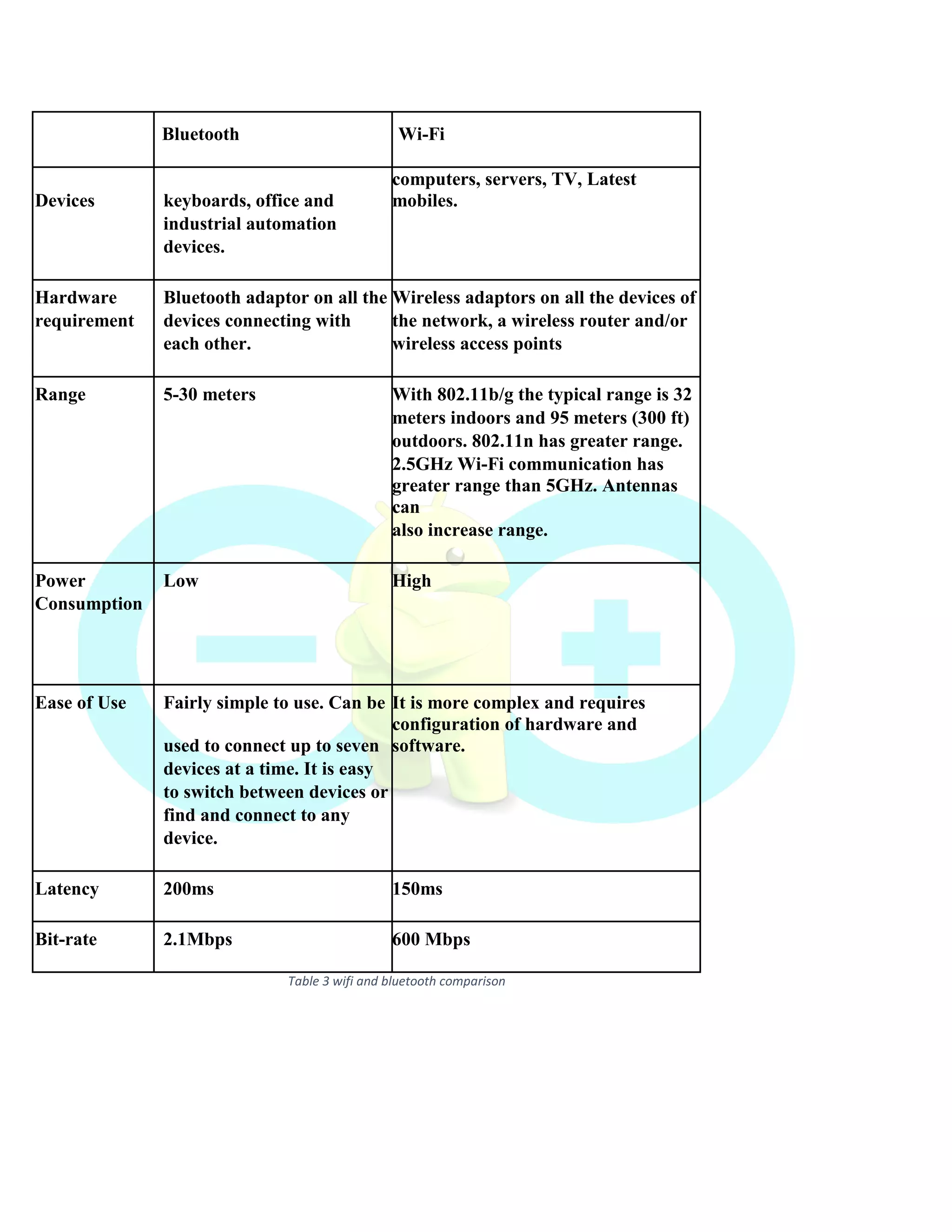 | | Bluetooth | Wi-Fi |
|---|---|---|
| Devices | keyboards, office and industrial automation devices. | computers, servers, TV, Latest mobiles. |
| Hardware requirement | Bluetooth adaptor on all the devices connecting with each other. | Wireless adaptors on all the devices of the network, a wireless router and/or wireless access points |
| Range | 5-30 meters | With 802.11b/g the typical range is 32 meters indoors and 95 meters (300 ft) outdoors. 802.11n has greater range. 2.5GHz Wi-Fi communication has greater range than 5GHz. Antennas can also increase range. |
| Power Consumption | Low | High |
| Ease of Use | Fairly simple to use. Can be used to connect up to seven devices at a time. It is easy to switch between devices or find and connect to any device. | It is more complex and requires configuration of hardware and software. |
| Latency | 200ms | 150ms |
| Bit-rate | 2.1Mbps | 600 Mbps |

Table 3 wifi and bluetooth comparison